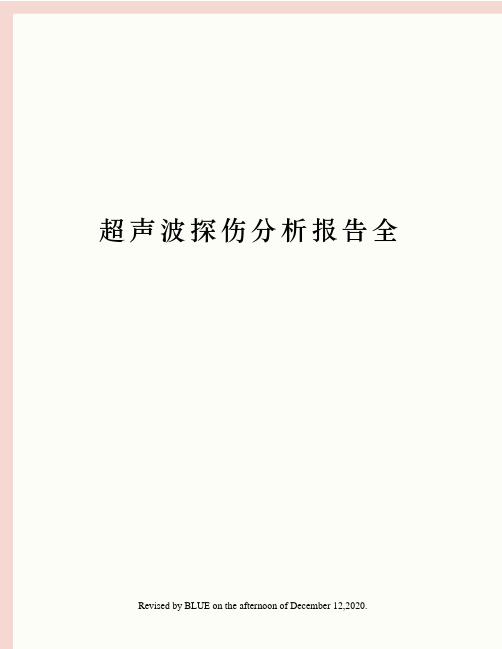 超声波探伤分析报告全

Revised by BLUE on the afternoon of December 12,2020.